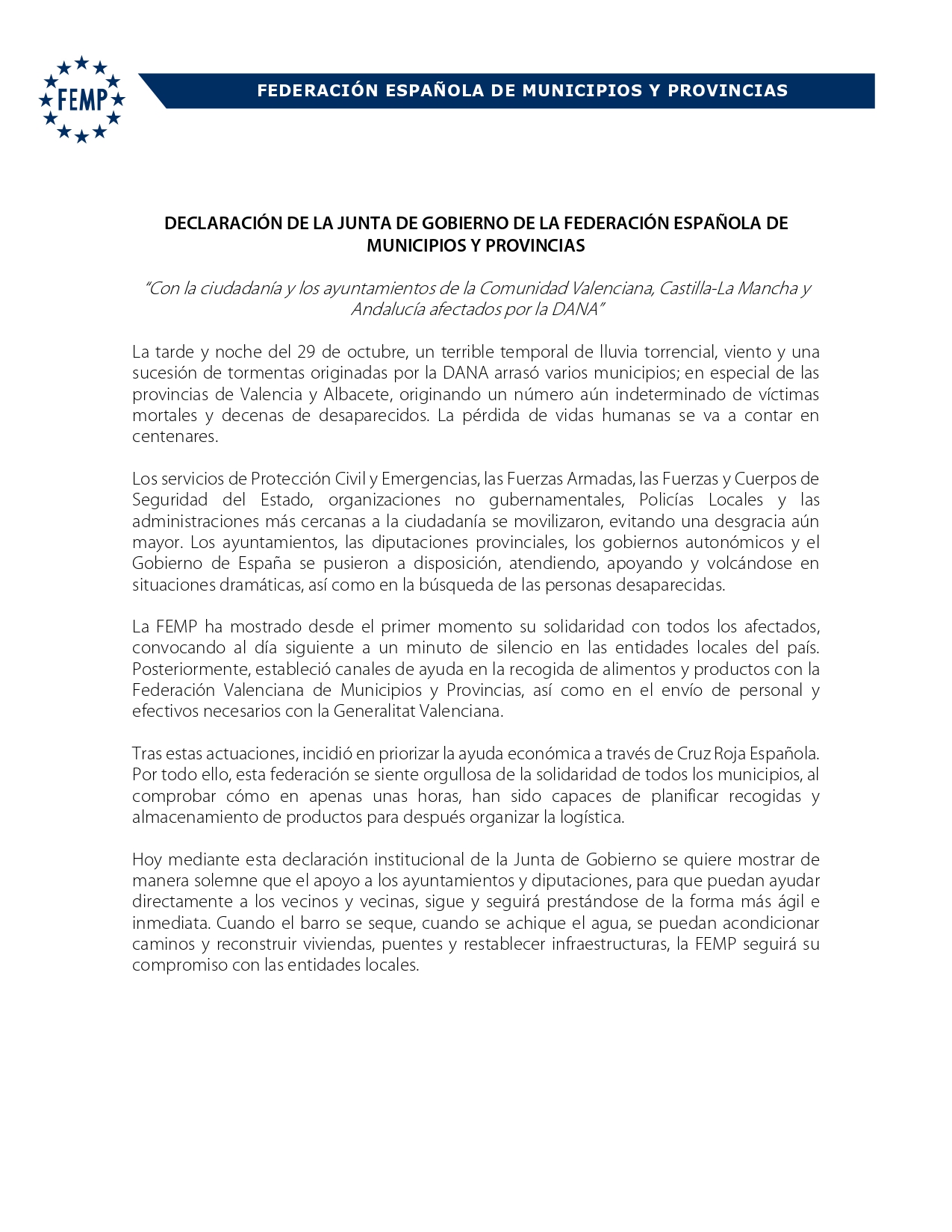 FEMP

FEDERACIÓN ESPAÑOLA DE MUNICIPIOS Y PROVINCIAS

DECLARACIÓN DE LA JUNTA DE GOBIERNO DE LA FEDERACIÓN ESPAÑOLA DE MUNICIPIOS Y PROVINCIAS

"Con la ciudadanía y los ayuntamientos de la Comunidad Valenciana, Castilla-La Mancha y Andalucía afectados por la DANA"

La tarde y noche del 29 de octubre, un terrible temporal de lluvia torrencial, viento y una sucesión de tormentas originadas por la DANA arrasó varios municipios; en especial de las provincias de Valencia y Albacete, originando un número aún indeterminado de víctimas mortales y decenas de desaparecidos. La pérdida de vidas humanas se va a contar en centenares.

Los servicios de Protección Civil y Emergencias, las Fuerzas Armadas, las Fuerzas y Cuerpos de Seguridad del Estado, organizaciones no gubernamentales, Policías Locales y las administraciones más cercanas a la ciudadanía se movilizaron, evitando una desgracia aún mayor. Los ayuntamientos, las diputaciones provinciales, los gobiernos autonómicos y el Gobierno de España se pusieron a disposición, atendiendo, apoyando y volcándose en situaciones dramáticas, así como en la búsqueda de las personas desaparecidas.

La FEMP ha mostrado desde el primer momento su solidaridad con todos los afectados, convocando al día siguiente a un minuto de silencio en las entidades locales del país. Posteriormente, estableció canales de ayuda en la recogida de alimentos y productos con la Federación Valenciana de Municipios y Provincias, así como en el envío de personal y efectivos necesarios con la Generalitat Valenciana.

Tras estas actuaciones, incidió en priorizar la ayuda económica a través de Cruz Roja Española. Por todo ello, esta federación se siente orgullosa de la solidaridad de todos los municipios, al comprobar cómo en apenas unas horas, han sido capaces de planificar recogidas y almacenamiento de productos para después organizar la logística.

Hoy mediante esta declaración institucional de la Junta de Gobierno se quiere mostrar de manera solemne que el apoyo a los ayuntamientos y diputaciones, para que puedan ayudar directamente a los vecinos y vecinas, sigue y seguirá prestándose de la forma más ágil e inmediata. Cuando el barro se seque, cuando se achique el agua, se puedan acondicionar caminos y reconstruir viviendas, puentes y restablecer infraestructuras, la FEMP seguirá su compromiso con las entidades locales.